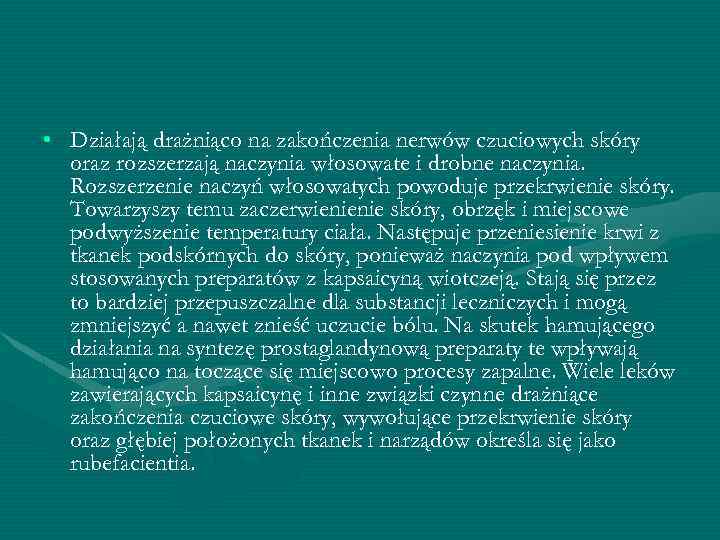 • Działają drażniąco na zakończenia nerwów czuciowych skóry oraz rozszerzają naczynia włosowate i drobne naczynia. Rozszerzenie naczyń włosowatych powoduje przekrwienie skóry. Towarzyszy temu zaczerwienienie skóry, obrzęk i miejscowe podwyższenie temperatury ciała. Następuje przeniesienie krwi z tkanek podskórnych do skóry, ponieważ naczynia pod wpływem stosowanych preparatów z kapsaicyną wiotczeją. Stają się przez to bardziej przepuszczalne dla substancji leczniczych i mogą zmniejszyć a nawet znieść uczucie bólu. Na skutek hamującego działania na syntezę prostaglandynową preparaty te wpływają hamująco na toczące się miejscowo procesy zapalne. Wiele leków zawierających kapsaicynę i inne związki czynne drażniące zakończenia czuciowe skóry, wywołujące przekrwienie skóry oraz głębiej położonych tkanek i narządów określa się jako rubefacientia.